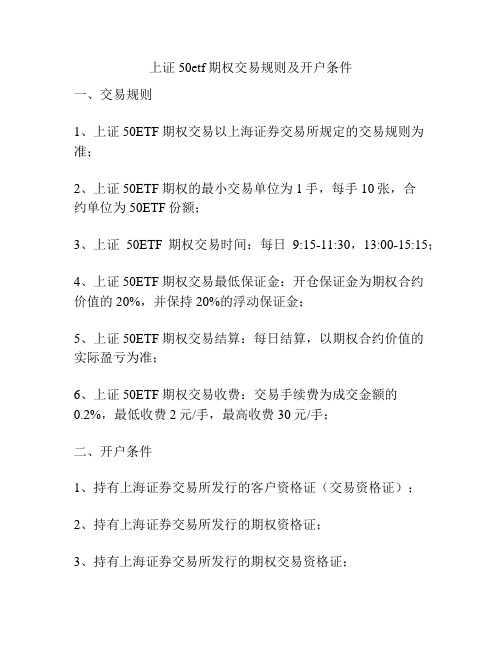 上证 50etf 期权交易规则及开户条件

一、交易规则

1、上证 50ETF 期权交易以上海证券交易所规定的交易规则为准；

2、上证 50ETF 期权的最小交易单位为 1 手，每手 10 张，合约单位为 50ETF 份额；

3、上证 50ETF 期权交易时间：每日 9:15-11:30，13:00-15:15；

4、上证 50ETF 期权交易最低保证金：开仓保证金为期权合约价值的 20%，并保持 20%的浮动保证金；

5、上证 50ETF 期权交易结算：每日结算，以期权合约价值的实际盈亏为准；

6、上证 50ETF 期权交易收费：交易手续费为成交金额的 0.2%，最低收费 2 元/手，最高收费 30 元/手；

二、开户条件

1、持有上海证券交易所发行的客户资格证（交易资格证）；

2、持有上海证券交易所发行的期权资格证；

3、持有上海证券交易所发行的期权交易资格证；